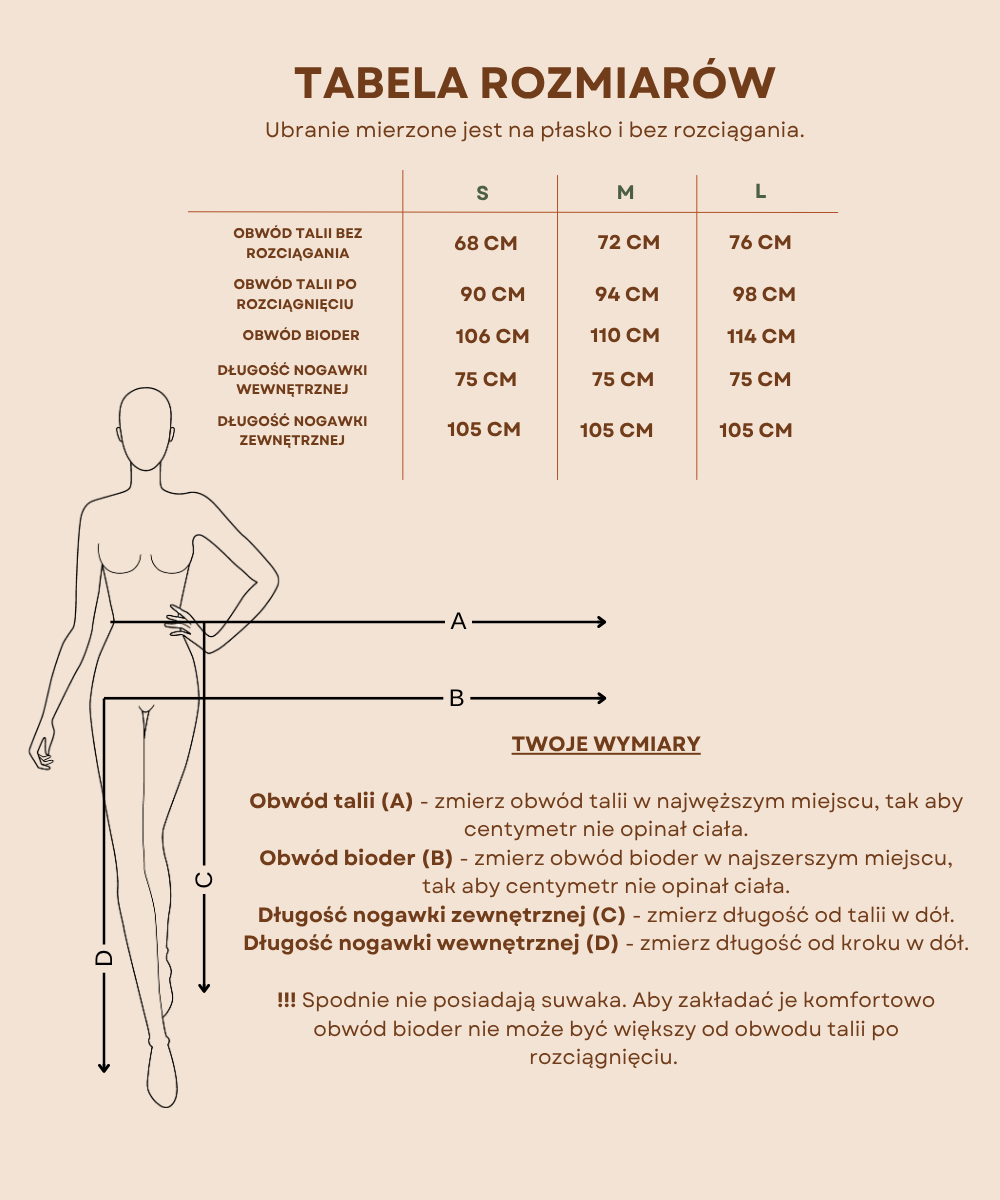 TABELA ROZMIARÓW
Ubranie mierzone jest na płasko i bez rozciągania.

| | S | M | L |
|---|---|---|---|
| OBWÓD TALII BEZ ROZCIĄGANIA | 68 CM | 72 CM | 76 CM |
| OBWÓD TALII PO ROZCIĄGNIĘCIU | 90 CM | 94 CM | 98 CM |
| OBWÓD BIODER | 106 CM | 110 CM | 114 CM |
| DŁUGOŚĆ NOGAWKI WEWNĘTRZNEJ | 75 CM | 75 CM | 75 CM |
| DŁUGOŚĆ NOGAWKI ZEWNĘTRZNEJ | 105 CM | 105 CM | 105 CM |

A
B
C
D

TWOJE WYMIARY

Obwód talii (A) - zmierz obwód talii w najwęższym miejscu, tak aby centymetr nie opinał ciała.
Obwód bioder (B) - zmierz obwód bioder w najszerszym miejscu, tak aby centymetr nie opinał ciała.
Długość nogawki zewnętrznej (C) - zmierz długość od talii w dół.
Długość nogawki wewnętrznej (D) - zmierz długość od kroku w dół.

!!! Spodnie nie posiadają suwaka. Aby zakładać je komfortowo obwód bioder nie może być większy od obwodu talii po rozciągnięciu.